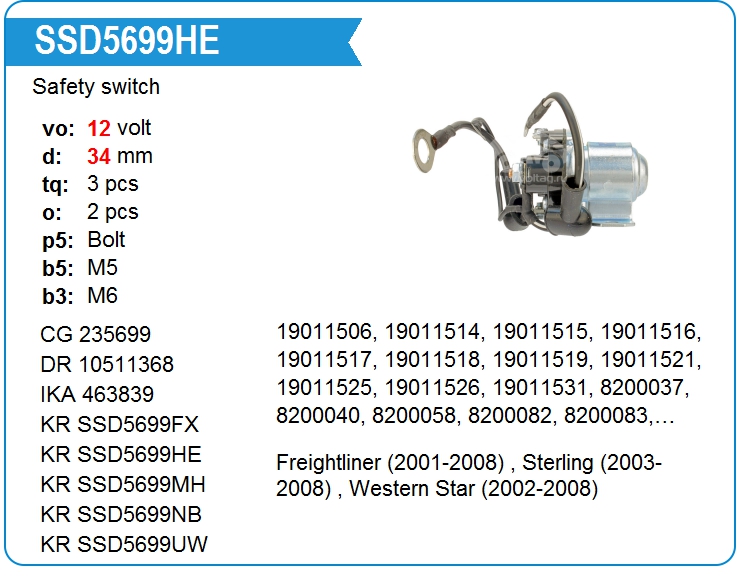 SSD5699HE

Safety switch

vo: 12 volt
d: 34 mm
tq: 3 pcs
o: 2 pcs
p5: Bolt
b5: M5
b3: M6

CG 235699
DR 10511368
IKA 463839
KR SSD5699FX
KR SSD5699HE
KR SSD5699MH
KR SSD5699NB
KR SSD5699UW

19011506, 19011514, 19011515, 19011516, 19011517, 19011518, 19011519, 19011521, 19011525, 19011526, 19011531, 8200037, 8200040, 8200058, 8200082, 8200083,…

Freightliner (2001-2008) , Sterling (2003-2008) , Western Star (2002-2008)